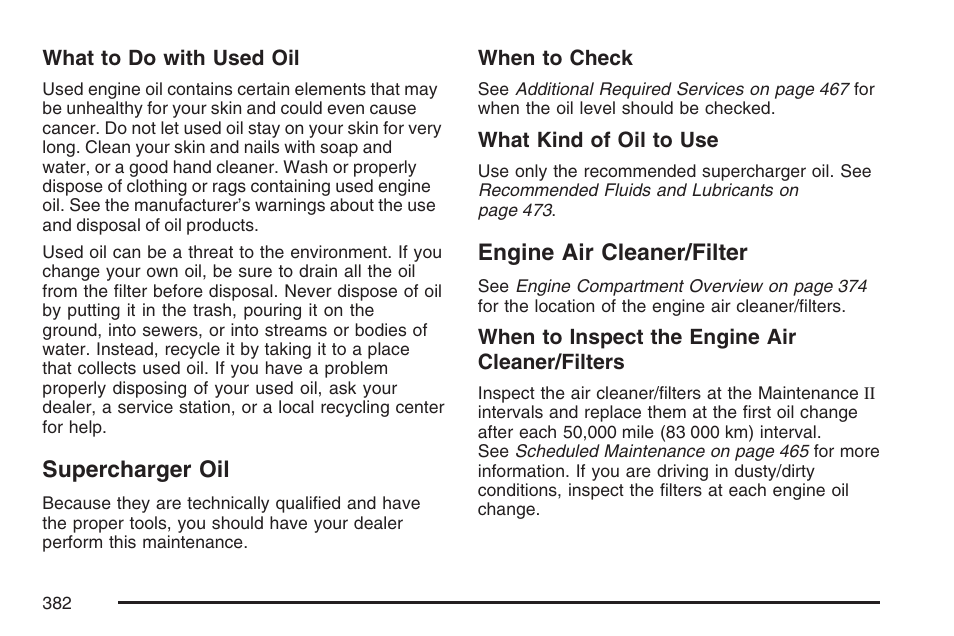 What to Do with Used Oil

Used engine oil contains certain elements that may be unhealthy for your skin and could even cause cancer. Do not let used oil stay on your skin for very long. Clean your skin and nails with soap and water, or a good hand cleaner. Wash or properly dispose of clothing or rags containing used engine oil. See the manufacturer's warnings about the use and disposal of oil products.

Used oil can be a threat to the environment. If you change your own oil, be sure to drain all the oil from the filter before disposal. Never dispose of oil by putting it in the trash, pouring it on the ground, into sewers, or into streams or bodies of water. Instead, recycle it by taking it to a place that collects used oil. If you have a problem properly disposing of your used oil, ask your dealer, a service station, or a local recycling center for help.

Supercharger Oil

Because they are technically qualified and have the proper tools, you should have your dealer perform this maintenance.

When to Check

See Additional Required Services on page 467 for when the oil level should be checked.

What Kind of Oil to Use

Use only the recommended supercharger oil. See Recommended Fluids and Lubricants on page 473.

Engine Air Cleaner/Filter

See Engine Compartment Overview on page 374 for the location of the engine air cleaner/filters.

When to Inspect the Engine Air Cleaner/Filters

Inspect the air cleaner/filters at the Maintenance II intervals and replace them at the first oil change after each 50,000 mile (83 000 km) interval. See Scheduled Maintenance on page 465 for more information. If you are driving in dusty/dirty conditions, inspect the filters at each engine oil change.

382